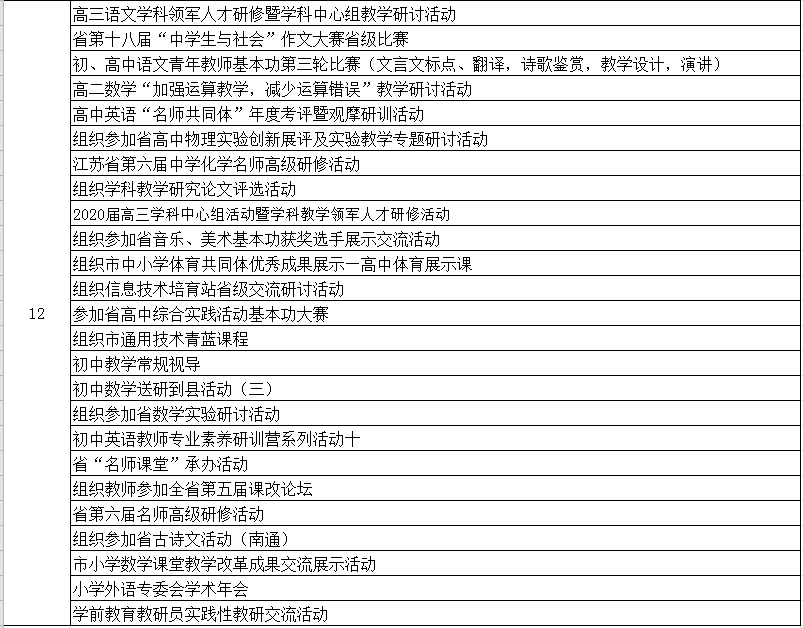 | | |
|---|---|
| 12 | 高三语文学科领军人才研修暨学科中心组教学研讨活动 |
| | 省第十八届“中学生与社会”作文大赛省级比赛 |
| | 初、高中语文青年教师基本功第三轮比赛（文言文标点、翻译，诗歌鉴赏，教学设计，演讲） |
| | 高二数学“加强运算教学，减少运算错误”教学研讨活动 |
| | 高中英语“名师共同体”年度考评暨观摩研训活动 |
| | 组织参加省高中物理实验创新展评及实验教学专题研讨活动 |
| | 江苏省第六届中学化学名师高级研修活动 |
| | 组织学科教学研究论文评选活动 |
| | 2020届高三学科中心组活动暨学科教学领军人才研修活动 |
| | 组织参加省音乐、美术基本功获奖选手展示交流活动 |
| | 组织市中小学体育共同体优秀成果展示一高中体育展示课 |
| | 组织信息技术培育站省级交流研讨活动 |
| | 参加省高中综合实践活动基本功大赛 |
| | 组织市通用技术青蓝课程 |
| | 初中教学常规视导 |
| | 初中数学送研到县活动（三） |
| | 组织参加省数学实验研讨活动 |
| | 初中英语教师专业素养研训营系列活动十 |
| | 省“名师课堂”承办活动 |
| | 组织教师参加全省第五届课改论坛 |
| | 省第六届名师高级研修活动 |
| | 组织参加省古诗文活动（南通） |
| | 市小学数学课堂教学改革成果交流展示活动 |
| | 小学外语专委会学术年会 |
| | 学前教育教研员实践性教研交流活动 |